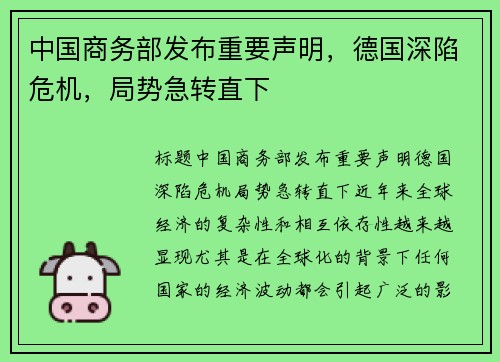 中国商务部发布重要声明，德国深陷危机，局势急转直下

标题中国商务部发布重要声明德国深陷危机局势急转直下近年来全球经济的复杂性和相互依存性越来越显现尤其是在全球化的背景下任何国家的经济波动都会引起广泛的影